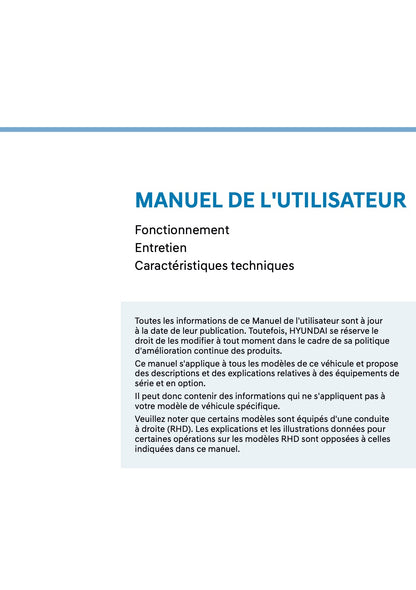 MANUEL DE L'UTILISATEUR

Fonctionnement
Entretien
Caractéristiques techniques

Toutes les informations de ce Manuel de l'utilisateur sont à jour à la date de leur publication. Toutefois, HYUNDAI se réserve le droit de les modifier à tout moment dans le cadre de sa politique d'amélioration continue des produits.

Ce manuel s'applique à tous les modèles de ce véhicule et propose des descriptions et des explications relatives à des équipements de série et en option.

Il peut donc contenir des informations qui ne s'appliquent pas à votre modèle de véhicule spécifique.

Veuillez noter que certains modèles sont équipés d'une conduite à droite (RHD). Les explications et les illustrations données pour certaines opérations sur les modèles RHD sont opposées à celles indiquées dans ce manuel.